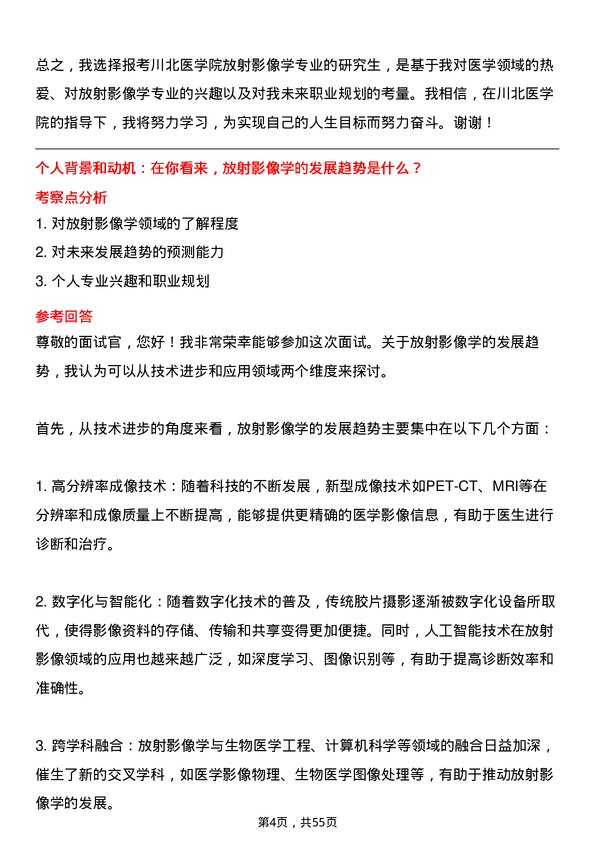 总之，我选择报考川北医学院放射影像学专业的研究生，是基于我对医学领域的热爱、对放射影像学专业的兴趣以及对我未来职业规划的考量。我相信，在川北医学院的指导下，我将努力学习，为实现自己的人生目标而努力奋斗。谢谢！

个人背景和动机：在你看来，放射影像学的发展趋势是什么？

考察点分析

1. 对放射影像学领域的了解程度

2. 对未来发展趋势的预测能力

3. 个人专业兴趣和职业规划

参考回答

尊敬的面试官，您好！我非常荣幸能够参加这次面试。关于放射影像学的发展趋势，我认为可以从技术进步和应用领域两个维度来探讨。

首先，从技术进步的角度来看，放射影像学的发展趋势主要集中在以下几个方面：

1. 高分辨率成像技术：随着科技的不断发展，新型成像技术如PET-CT、MRI等在分辨率和成像质量上不断提高，能够提供更精确的医学影像信息，有助于医生进行诊断和治疗。

2. 数字化与智能化：随着数字化技术的普及，传统胶片摄影逐渐被数字化设备所取代，使得影像资料的存储、传输和共享变得更加便捷。同时，人工智能技术在放射影像领域的应用也越来越广泛，如深度学习、图像识别等，有助于提高诊断效率和准确性。

3. 跨学科融合：放射影像学与生物医学工程、计算机科学等领域的融合日益加深，催生了新的交叉学科，如医学影像物理、生物医学图像处理等，有助于推动放射影像学的发展。

第4页，共55页